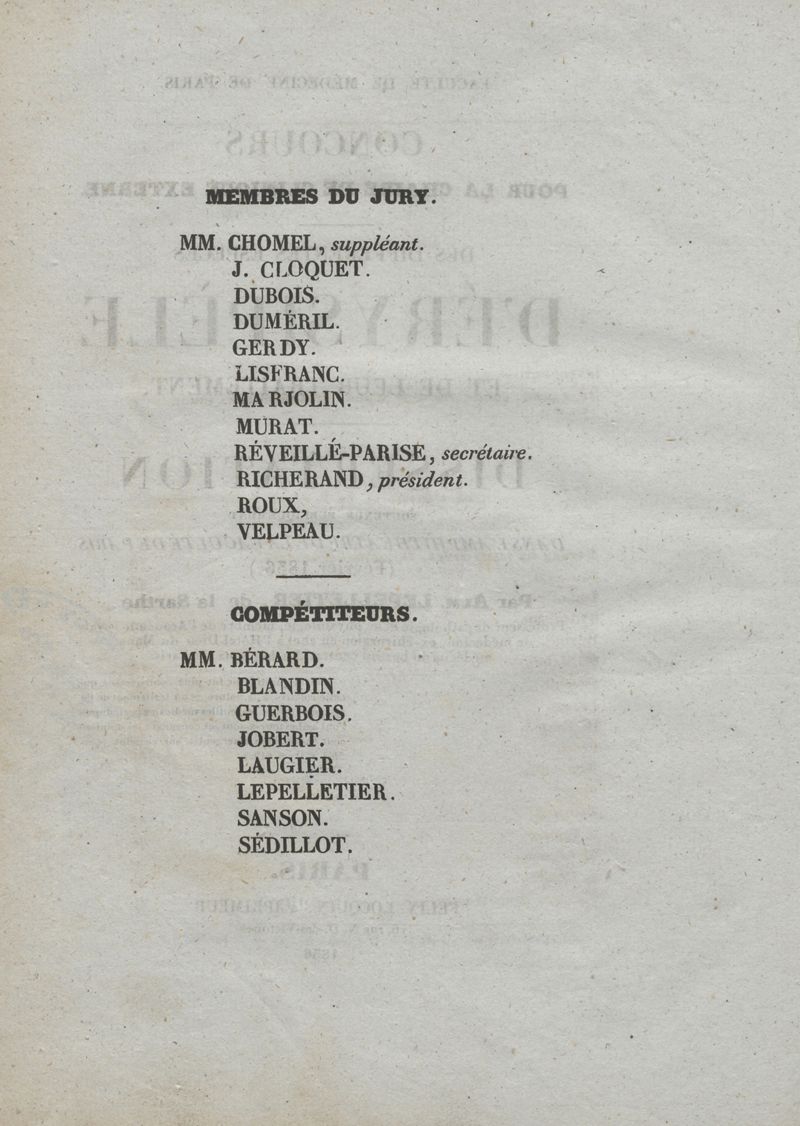 MEMBRES DU JURY.

MM. CHOMEL, suppléant.
J. CLOQUET.
DUBOIS.
DUMÉRIL.
GERDY.
LISFRANC.
MARJOLIN.
MURAT.
RÉVEILLÉ-PARISE, secrétaire.
RICHERAND, président.
ROUX,
VELPEAU.

COMPÉTITEURS.

MM. BÉRARD.
BLANDIN.
GUERBOIS.
JOBERT.
LAUGIER.
LEPELLETIER.
SANSON.
SÉDILLOT.